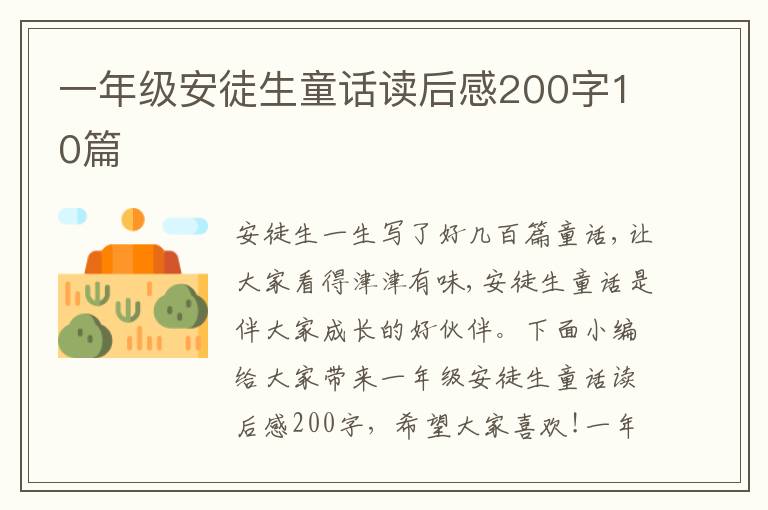 一年级安徒生童话读后感200字10篇

安徒生一生写了好几百篇童话，让大家看得津津有味，安徒生童话是伴大家成长的好伙伴。下面小编给大家带来一年级安徒生童话读后感200字，希望大家喜欢！一年